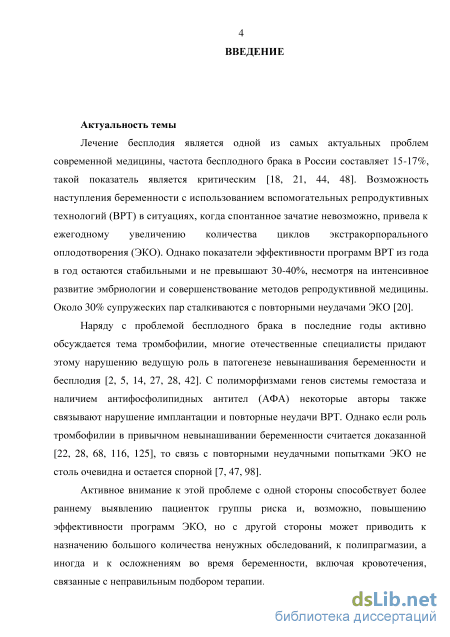 4

ВВЕДЕНИЕ

Актуальность темы

Лечение бесплодия является одной из самых актуальных проблем современной медицины, частота бесплодного брака в России составляет 15-17%, такой показатель является критическим [18, 21, 44, 48]. Возможность наступления беременности с использованием вспомогательных репродуктивных технологий (ВРТ) в ситуациях, когда спонтанное зачатие невозможно, привела к ежегодному увеличению количества циклов экстракорпорального оплодотворения (ЭКО). Однако показатели эффективности программ ВРТ из года в год остаются стабильными и не превышают 30-40%, несмотря на интенсивное развитие эмбриологии и совершенствование методов репродуктивной медицины. Около 30% супружеских пар сталкиваются с повторными неудачами ЭКО [20].

Наряду с проблемой бесплодного брака в последние годы активно обсуждается тема тромбофилии, многие отечественные специалисты придают этому нарушению ведущую роль в патогенезе невынашивания беременности и бесплодия [2, 5, 14, 27, 28, 42]. С полиморфизмами генов системы гемостаза и наличием антифосфолипидных антител (АФА) некоторые авторы также связывают нарушение имплантации и повторные неудачи ВРТ. Однако если роль тромбофилии в привычном невынашивании беременности считается доказанной [22, 28, 68, 116, 125], то связь с повторными неудачными попытками ЭКО не столь очевидна и остается спорной [7, 47, 98].

Активное внимание к этой проблеме с одной стороны способствует более раннему выявлению пациенток группы риска и, возможно, повышению эффективности программ ЭКО, но с другой стороны может приводить к назначению большого количества ненужных обследований, к полипрагмазии, а иногда и к осложнениям во время беременности, включая кровотечения, связанные с неправильным подбором терапии.

dsLib.net
библиотека диссертаций